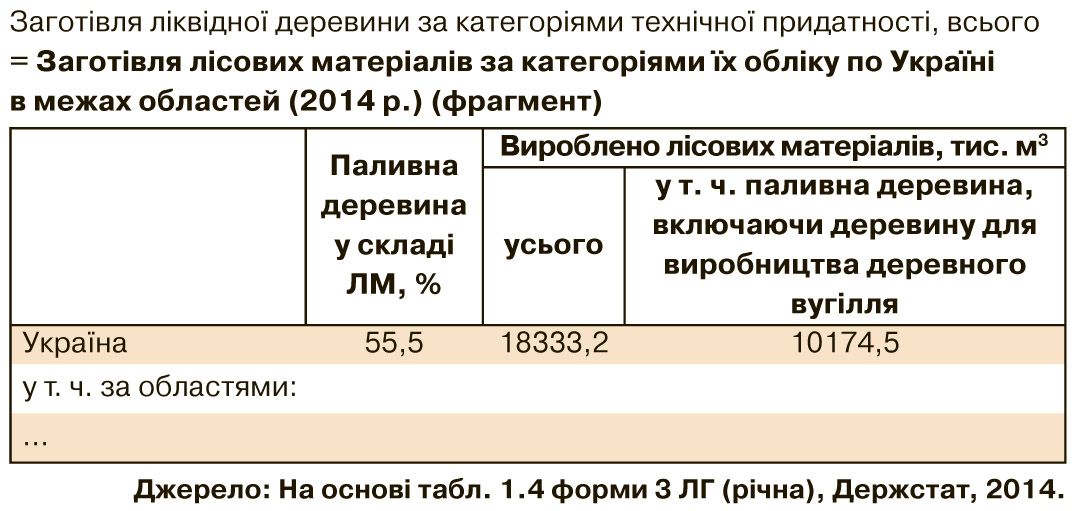 Заготівля ліквідної деревини за категоріями технічної придатності, всього = Заготівля лісових матеріалів за категоріями їх обліку по Україні в межах областей (2014 р.) (фрагмент)

|  | Паливна деревина у складі ЛМ, % | Вироблено лісових матеріалів, тис. $м^3$ |  |
|---|---|---|---|
|  |  | усього | у т. ч. паливна деревина, включаючи деревину для виробництва деревного вугілля |
| Україна | 55,5 | 18333,2 | 10174,5 |
| у т. ч. за областями: |  |  |  |
| ... |  |  |  |

Джерело: На основі табл. 1.4 форми 3 ЛГ (річна), Держстат, 2014.